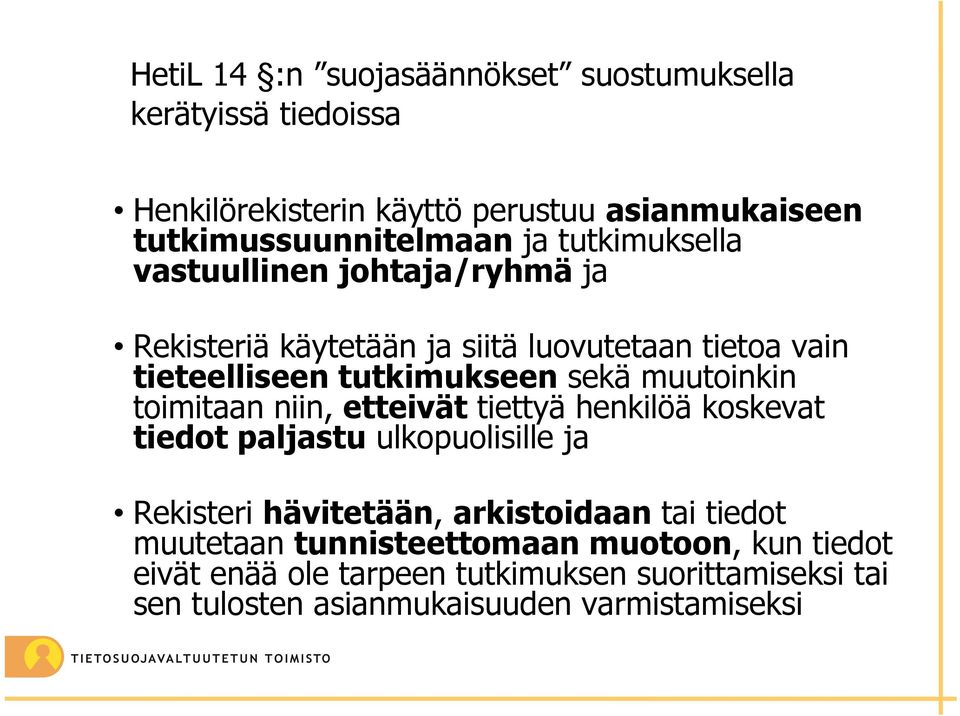 HetiL 14 §:n ”suojasäännökset” suostumuksella kerätyissä tiedoissa

• Henkilörekisterin käyttö perustuu asianmukaiseen tutkimussuunnitelmaan ja tutkimuksella vastuullinen johtaja/ryhmä ja

• Rekisteriä käytetään ja siitä luovutetaan tietoa vain tieteelliseen tutkimukseen sekä muutoinkin toimitaan niin, etteivät tiettyä henkilöä koskevat tiedot paljastu ulkopuolisille ja

• Rekisteri hävitetään, arkistoidaan tai tiedot muutetaan tunnisteettomaan muotoon, kun tiedot eivät enää ole tarpeen tutkimuksen suorittamiseksi tai sen tulosten asianmukaisuuden varmistamiseksi

TIETOSUOJAVALTUUTETUN TOIMISTO